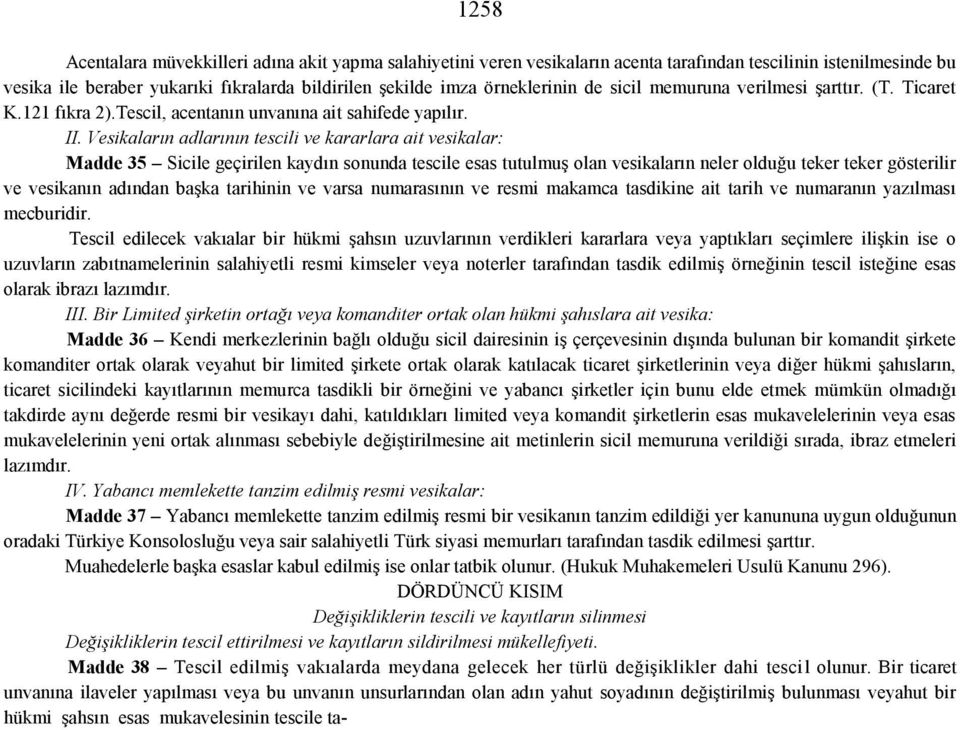 1258

Acentalara müvekkilleri adına akit yapma salahiyetini veren vesikaların acenta tarafından tescilinin istenilmesinde bu vesika ile beraber yukarıki fıkralarda bildirilen şekilde imza örneklerinin de sicil memuruna verilmesi şarttır. (T. Ticaret K.121 fıkra 2).Tescil, acentanın unvanına ait sahifede yapılır.

II. Vesikaların adlarının tescili ve kararlara ait vesikalar:

Madde 35 – Sicile geçirilen kaydın sonunda tescile esas tutulmuş olan vesikaların neler olduğu teker teker gösterilir ve vesikanın adından başka tarihinin ve varsa numarasının ve resmi makamca tasdikine ait tarih ve numaranın yazılması mecburidir.

Tescil edilecek vakıalar bir hükmi şahsın uzuvlarının verdikleri kararlara veya yaptıkları seçimlere ilişkin ise o uzuvların zabıtnamelerinin salahiyetli resmi kimseler veya noterler tarafından tasdik edilmiş örneğinin tescil isteğine esas olarak ibrazı lazımdır.

III. Bir Limited şirketin ortağı veya komanditer ortak olan hükmi şahıslara ait vesika:

Madde 36 – Kendi merkezlerinin bağlı olduğu sicil dairesinin iş çerçevesinin dışında bulunan bir komandit şirkete komanditer ortak olarak veyahut bir limited şirkete ortak olarak katılacak ticaret şirketlerinin veya diğer hükmi şahısların, ticaret sicilindeki kayıtlarının memurca tasdikli bir örneğini ve yabancı şirketler için bunu elde etmek mümkün olmadığı takdirde aynı değerde resmi bir vesikayı dahi, katıldıkları limited veya komandit şirketlerin esas mukavelelerinin veya esas mukavelelerinin yeni ortak alınması sebebiyle değiştirilmesine ait metinlerin sicil memuruna verildiği sırada, ibraz etmeleri lazımdır.

IV. Yabancı memlekette tanzim edilmiş resmi vesikalar:

Madde 37 – Yabancı memlekette tanzim edilmiş resmi bir vesikanın tanzim edildiği yer kanununa uygun olduğunun oradaki Türkiye Konsolosluğu veya sair salahiyetli Türk siyasi memurları tarafından tasdik edilmesi şarttır.

Muahedelerle başka esaslar kabul edilmiş ise onlar tatbik olunur. (Hukuk Muhakemeleri Usulü Kanunu 296).

DÖRDÜNCÜ KISIM

Değişikliklerin tescili ve kayıtların silinmesi

Değişikliklerin tescil ettirilmesi ve kayıtların sildirilmesi mükellefiyeti.

Madde 38 – Tescil edilmiş vakıalarda meydana gelecek her türlü değişiklikler dahi tescil olunur. Bir ticaret unvanına ilaveler yapılması veya bu unvanın unsurlarından olan adın yahut soyadının değiştirilmiş bulunması veyahut bir hükmi şahsın esas mukavelesinin tescile ta-